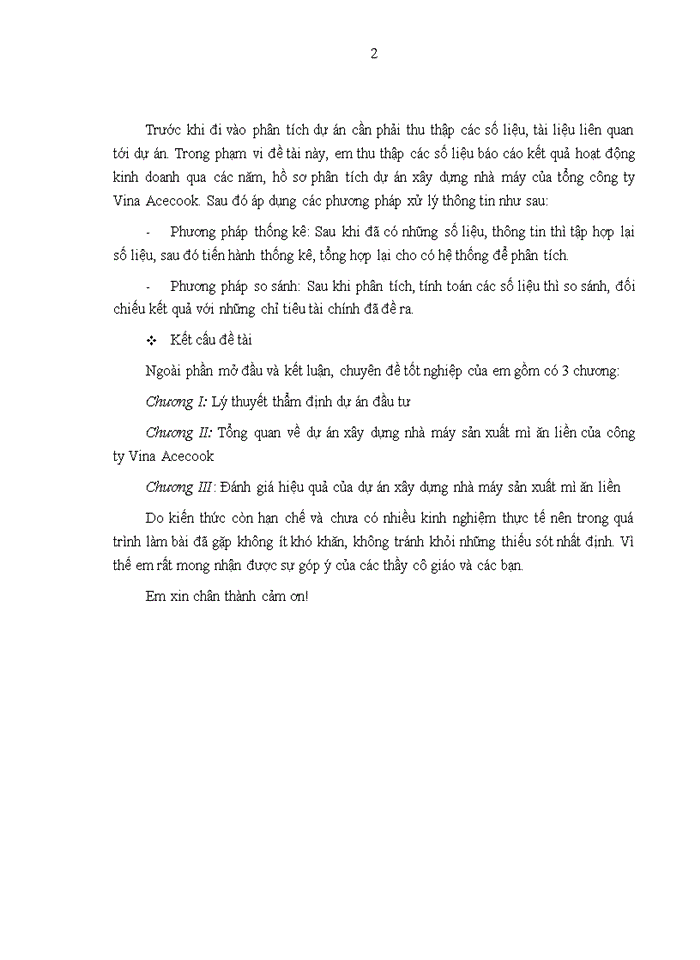 2

Trước khi đi vào phân tích dự án cần phải thu thập các số liệu, tài liệu liên quan tới dự án. Trong phạm vi đề tài này, em thu thập các số liệu báo cáo kết quả hoạt động kinh doanh qua các năm, hồ sơ phân tích dự án xây dựng nhà máy của tổng công ty Vina Acecook. Sau đó áp dụng các phương pháp xử lý thông tin như sau:

- Phương pháp thống kê: Sau khi đã có những số liệu, thông tin thì tập hợp lại số liệu, sau đó tiến hành thống kê, tổng hợp lại cho có hệ thống để phân tích.

- Phương pháp so sánh: Sau khi phân tích, tính toán các số liệu thì so sánh, đối chiếu kết quả với những chỉ tiêu tài chính đã đề ra.

❖ Kết cấu đề tài

Ngoài phần mở đầu và kết luận, chuyên đề tốt nghiệp của em gồm có 3 chương:

Chương I: Lý thuyết thẩm định dự án đầu tư

Chương II: Tổng quan về dự án xây dựng nhà máy sản xuất mì ăn liền của công ty Vina Acecook

Chương III: Đánh giá hiệu quả của dự án xây dựng nhà máy sản xuất mì ăn liền

Do kiến thức còn hạn chế và chưa có nhiều kinh nghiệm thực tế nên trong quá trình làm bài đã gặp không ít khó khăn, không tránh khỏi những thiếu sót nhất định. Vì thế em rất mong nhận được sự góp ý của các thầy cô giáo và các bạn.

Em xin chân thành cảm ơn!